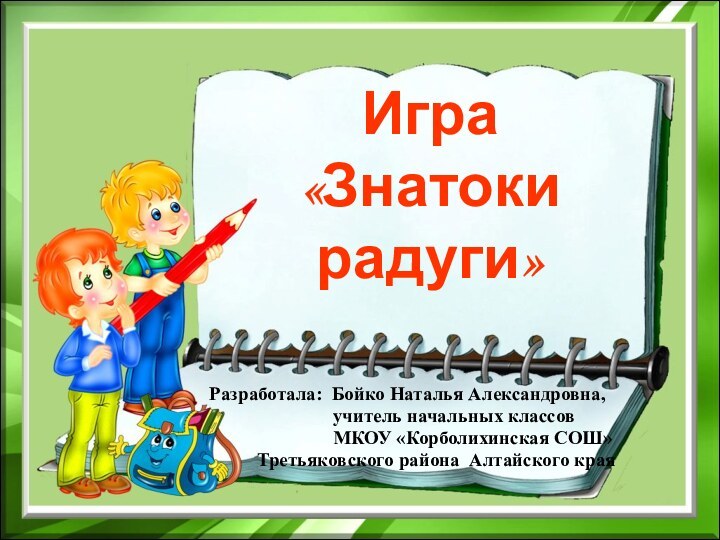 Игра «Знатоки радуги»

Разработала: Бойко Наталья Александровна, учитель начальных классов МКОУ «Корболихинская СОШ» Третьяковского района Алтайского края